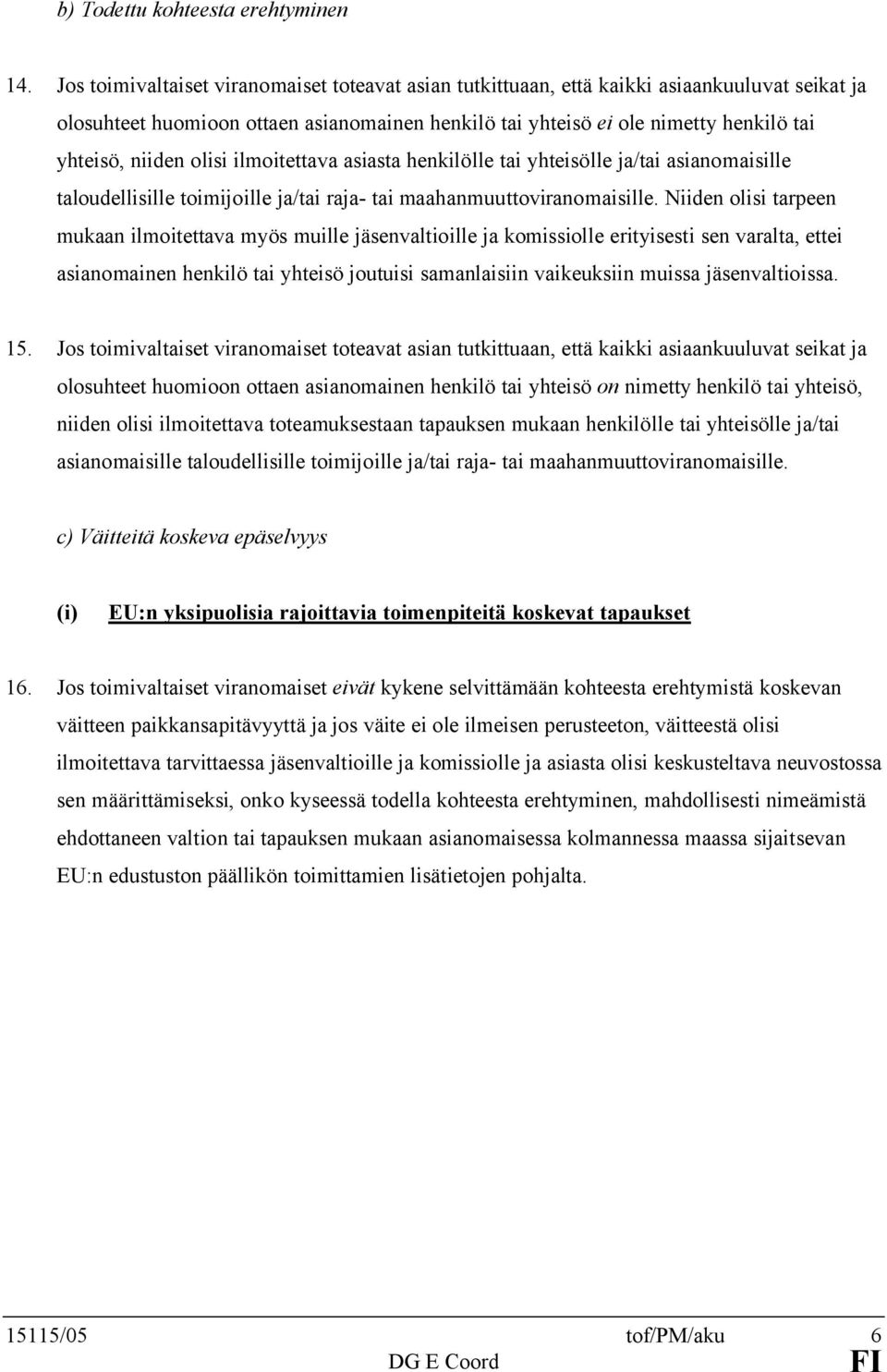 b) Todettu kohteesta erehtyminen

14. Jos toimivaltaiset viranomaiset toteavat asian tutkittuaan, että kaikki asiaankuuluvat seikat ja olosuhteet huomioon ottaen asianomainen henkilö tai yhteisö ei ole nimetty henkilö tai yhteisö, niiden olisi ilmoitettava asiasta henkilölle tai yhteisölle ja/tai asianomaisille taloudellisille toimijoille ja/tai raja- tai maahanmuuttoviranomaisille. Niiden olisi tarpeen mukaan ilmoitettava myös muille jäsenvaltioille ja komissiolle erityisesti sen varalta, ettei asianomainen henkilö tai yhteisö joutuisi samanlaisiin vaikeuksiin muissa jäsenvaltioissa.

15. Jos toimivaltaiset viranomaiset toteavat asian tutkittuaan, että kaikki asiaankuuluvat seikat ja olosuhteet huomioon ottaen asianomainen henkilö tai yhteisö on nimetty henkilö tai yhteisö, niiden olisi ilmoitettava toteamuksestaan tapauksen mukaan henkilölle tai yhteisölle ja/tai asianomaisille taloudellisille toimijoille ja/tai raja- tai maahanmuuttoviranomaisille.

c) Väitteitä koskeva epäselvyys

(i) EU:n yksipuolisia rajoittavia toimenpiteitä koskevat tapaukset

16. Jos toimivaltaiset viranomaiset eivät kykene selvittämään kohteesta erehtymistä koskevan väitteen paikkansapitävyyttä ja jos väite ei ole ilmeisen perusteeton, väitteestä olisi ilmoitettava tarvittaessa jäsenvaltioille ja komissiolle ja asiasta olisi keskusteltava neuvostossa sen määrittämiseksi, onko kyseessä todella kohteesta erehtyminen, mahdollisesti nimeämistä ehdottaneen valtion tai tapauksen mukaan asianomaisessa kolmannessa maassa sijaitsevan EU:n edustuston päällikön toimittamien lisätietojen pohjalta.

15115/05 tof/PM/aku 6
DG E Coord FI